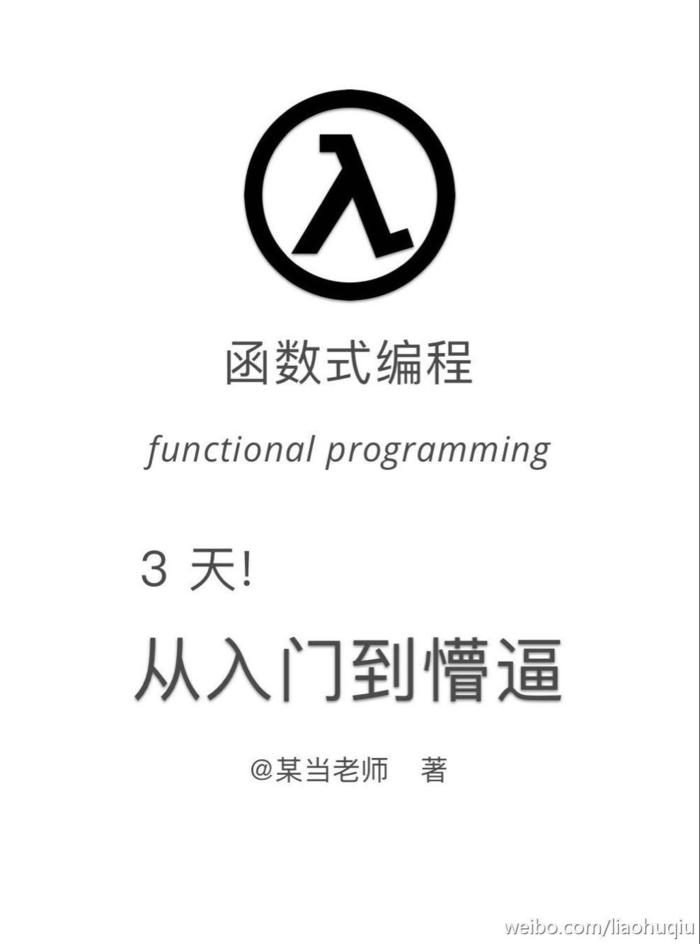 λ

函数式编程

functional programming

3 天!

从入门到懵逼

@某当老师 著

weibo.com/liaohuqiu